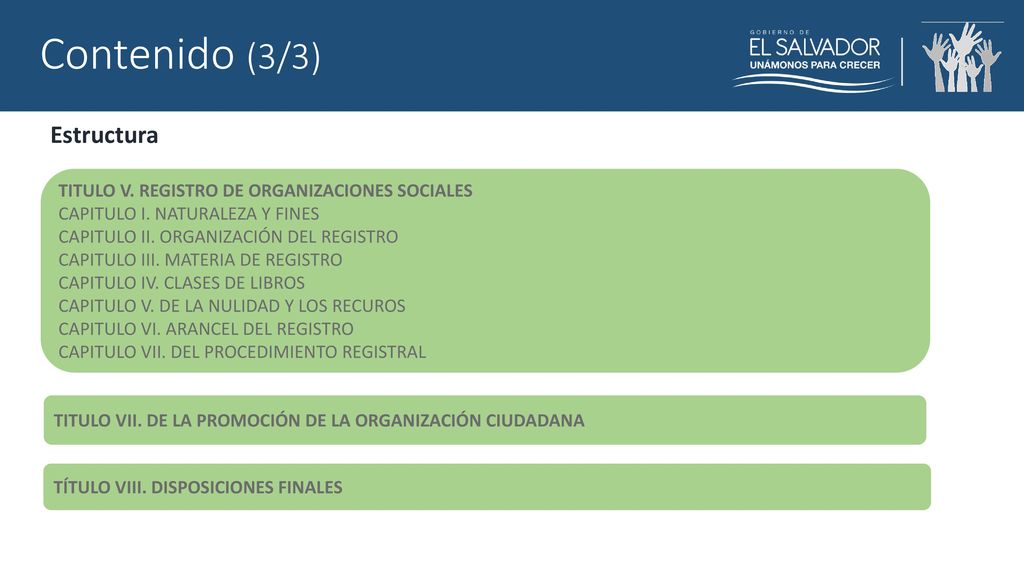 Contenido (3/3)

GOBIERNO DE
EL SALVADOR
UNÁMONOS PARA CRECER

Estructura

TITULO V. REGISTRO DE ORGANIZACIONES SOCIALES
CAPITULO I. NATURALEZA Y FINES
CAPITULO II. ORGANIZACIÓN DEL REGISTRO
CAPITULO III. MATERIA DE REGISTRO
CAPITULO IV. CLASES DE LIBROS
CAPITULO V. DE LA NULIDAD Y LOS RECUROS
CAPITULO VI. ARANCEL DEL REGISTRO
CAPITULO VII. DEL PROCEDIMIENTO REGISTRAL

TITULO VII. DE LA PROMOCIÓN DE LA ORGANIZACIÓN CIUDADANA

TÍTULO VIII. DISPOSICIONES FINALES